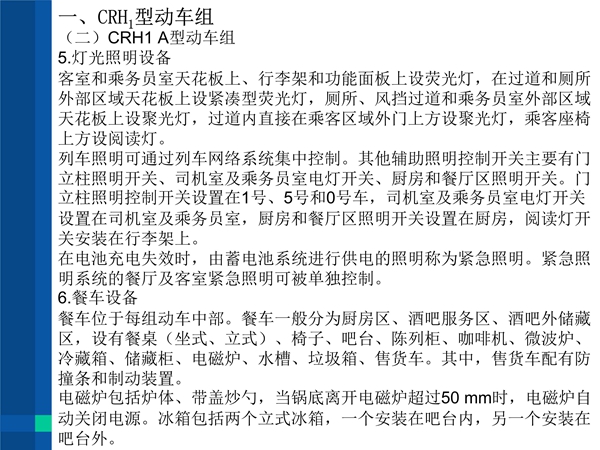 一、$CRH_1$型动车组
（二）CRH1 A型动车组
5.灯光照明设备
客室和乘务员室天花板上、行李架和功能面板上设荧光灯，在过道和厕所外部区域天花板上设紧凑型荧光灯，厕所、风挡过道和乘务员室外部区域天花板上设聚光灯，过道内直接在乘客区域外门上方设聚光灯，乘客座椅上方设阅读灯。
列车照明可通过列车网络系统集中控制。其他辅助照明控制开关主要有门立柱照明开关、司机室及乘务员室电灯开关、厨房和餐厅区照明开关。门立柱照明控制开关设置在1号、5号和0号车，司机室及乘务员室电灯开关设置在司机室及乘务员室，厨房和餐厅区照明开关设置在厨房，阅读灯开关安装在行李架上。
在电池充电失效时，由蓄电池系统进行供电的照明称为紧急照明。紧急照明系统的餐厅及客室紧急照明可被单独控制。
6.餐车设备
餐车位于每组动车中部。餐车一般分为厨房区、酒吧服务区、酒吧外储藏区，设有餐桌（坐式、立式）、椅子、吧台、陈列柜、咖啡机、微波炉、冷藏箱、储藏柜、电磁炉、水槽、垃圾箱、售货车。其中，售货车配有防撞条和制动装置。
电磁炉包括炉体、带盖炒勺，当锅底离开电磁炉超过50 mm时，电磁炉自动关闭电源。冰箱包括两个立式冰箱，一个安装在吧台内，另一个安装在吧台外。